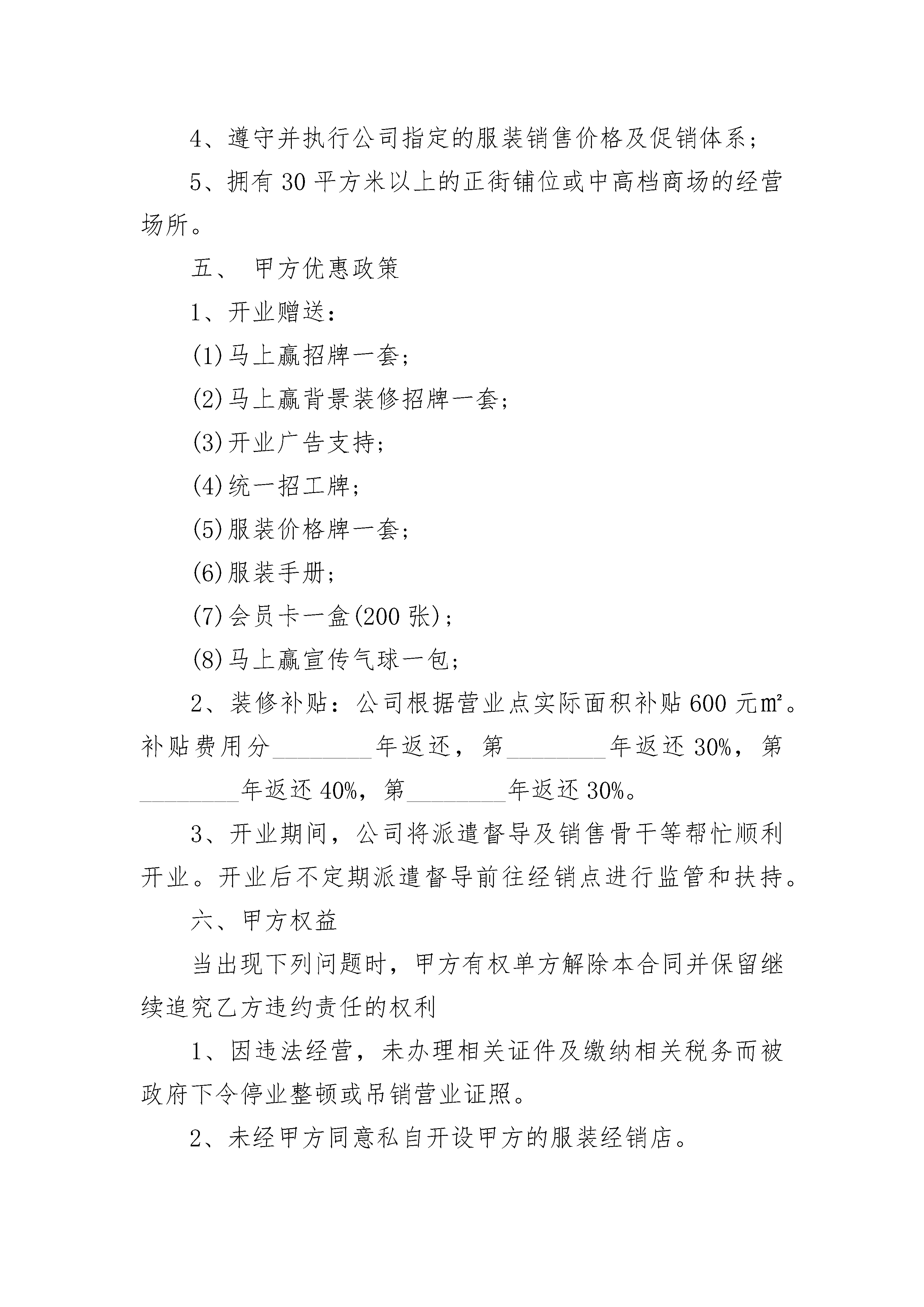 4、遵守并执行公司指定的服装销售价格及促销体系；

5、拥有30平方米以上的正街铺位或中高档商场的经营场所。

五、 甲方优惠政策

1、开业赠送：

(1)马上赢招牌一套；

(2)马上赢背景装修招牌一套；

(3)开业广告支持；

(4)统一招工牌；

(5)服装价格牌一套；

(6)服装手册；

(7)会员卡一盒(200张)；

(8)马上赢宣传气球一包；

2、装修补贴：公司根据营业点实际面积补贴600元㎡。补贴费用分________年返还，第________年返还30%，第________年返还40%，第________年返还30%。

3、开业期间，公司将派遣督导及销售骨干等帮忙顺利开业。开业后不定期派遣督导前往经销点进行监管和扶持。

六、甲方权益

当出现下列问题时，甲方有权单方解除本合同并保留继续追究乙方违约责任的权利

1、因违法经营，未办理相关证件及缴纳相关税务而被政府下令停业整顿或吊销营业证照。

2、未经甲方同意私自开设甲方的服装经销店。